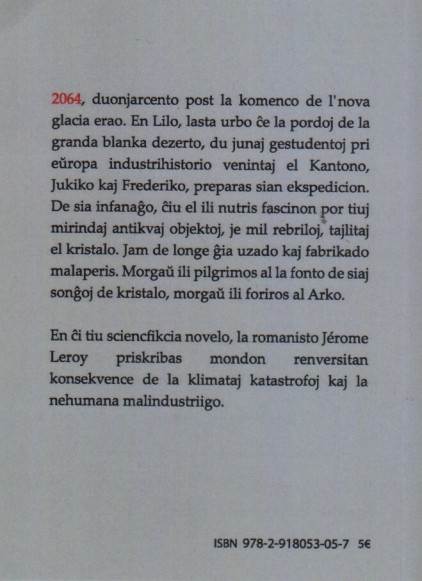 2064, duonjarcento post la komenco de l'nova glacia erao. En Lilo, lasta urbo ĉe la pordoj de la granda blanka dezerto, du junaj gestudentoj pri eŭropa industrihistorio venintaj el Kantono, Jukiko kaj Frederiko, preparas sian ekspedicion. De sia infanaĝo, ĉiu el ili nutris fascinon por tiuj mirindaj antikvaj objektoj, je mil rebriloj, tajlitaj el kristalo. Jam de longe ĝia uzado kaj fabrikado malaperis. Morgaŭ ili pilgrimos al la fonto de siaj sonĝoj de kristalo, morgaŭ ili foriros al Arko.

En ĉi tiu sciencfikcia novelo, la romanisto Jérome Leroy priskribas mondon renversitan konsekvence de la klimataj katastrofoj kaj la nehumana malindustriigo.

ISBN 978-2-918053-05-7 5€